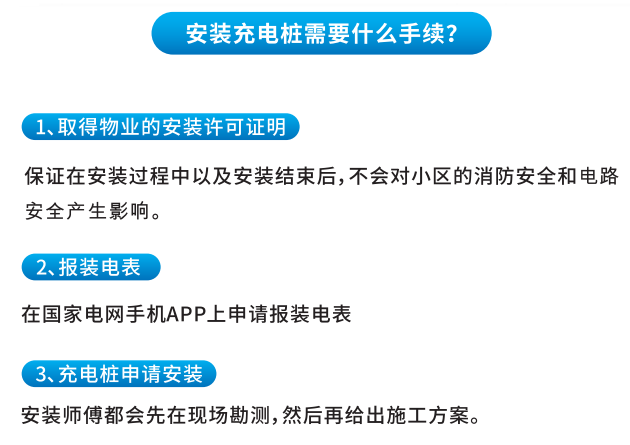 安装充电桩需要什么手续?

1、取得物业的安装许可证明

保证在安装过程中以及安装结束后,不会对小区的消防安全和电路安全产生影响。

2、报装电表

在国家电网手机APP上申请报装电表

3、充电桩申请安装

安装师傅都会先在现场勘测,然后再给出施工方案。